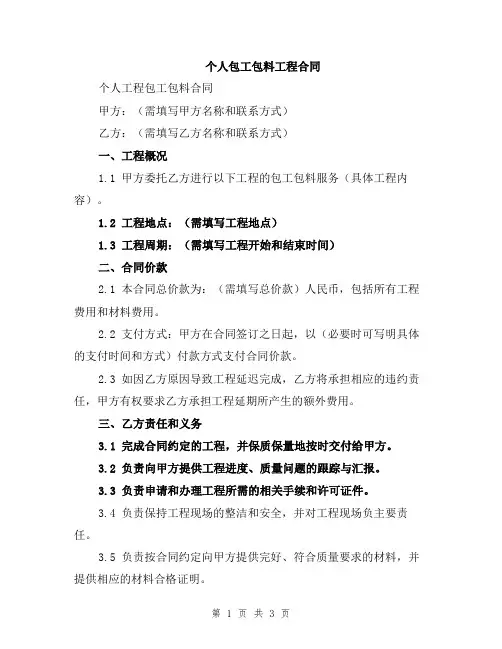 个人包工包料工程合同

个人工程包工包料合同

甲方：（需填写甲方名称和联系方式）

乙方：（需填写乙方名称和联系方式）

一、工程概况

1.1 甲方委托乙方进行以下工程的包工包料服务（具体工程内容）。

1.2 工程地点：（需填写工程地点）

1.3 工程周期：（需填写工程开始和结束时间）

二、合同价款

2.1 本合同总价款为：（需填写总价款）人民币，包括所有工程费用和材料费用。

2.2 支付方式：甲方在合同签订之日起，以（必要时可写明具体的支付时间和方式）付款方式支付合同价款。

2.3 如因乙方原因导致工程延迟完成，乙方将承担相应的违约责任，甲方有权要求乙方承担工程延期所产生的额外费用。

三、乙方责任和义务

3.1 完成合同约定的工程，并保质保量地按时交付给甲方。

3.2 负责向甲方提供工程进度、质量问题的跟踪与汇报。

3.3 负责申请和办理工程所需的相关手续和许可证件。

3.4 负责保持工程现场的整洁和安全，并对工程现场负主要责任。

3.5 负责按合同约定向甲方提供完好、符合质量要求的材料，并提供相应的材料合格证明。

第 1 页 共 3 页